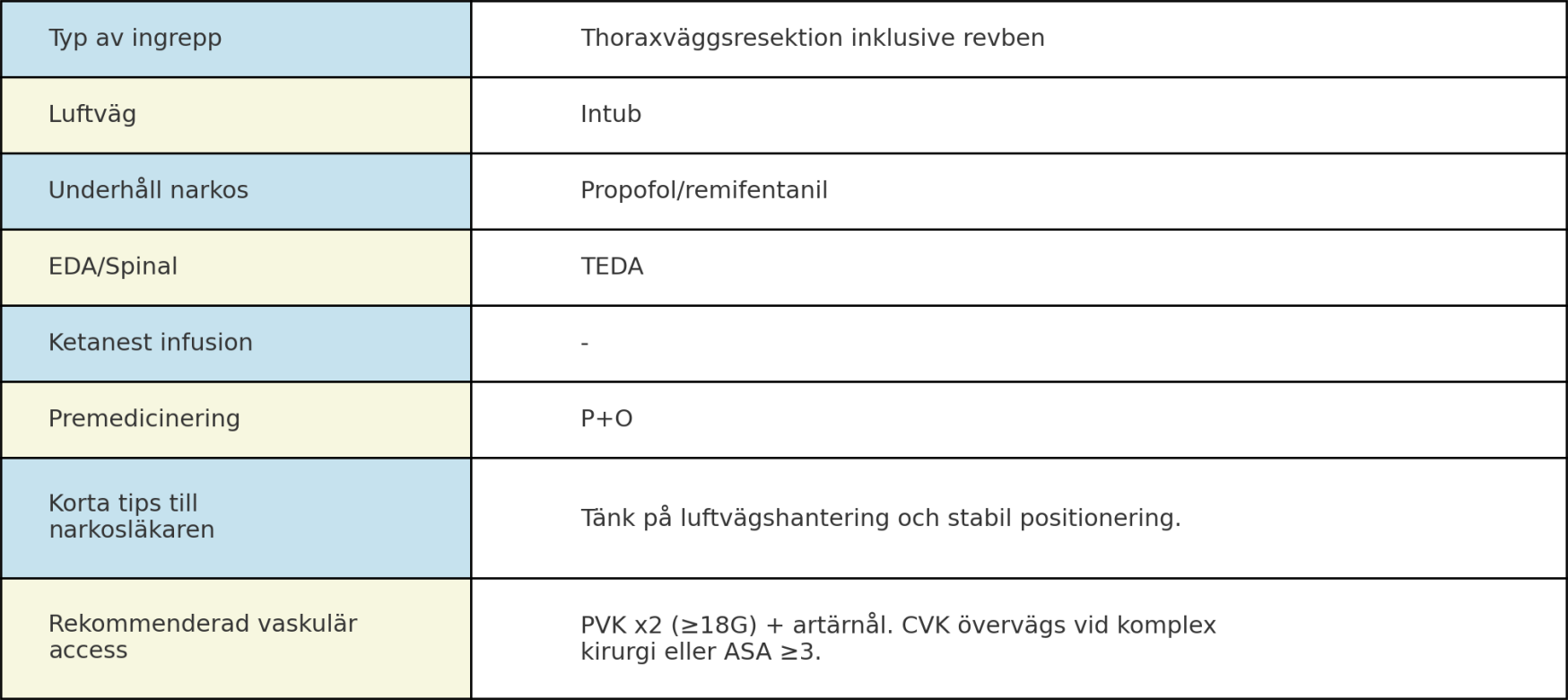 | Typ av ingrepp | Thoraxväggsresektion inklusive revben |
|---|---|
| Luftväg | Intub |
| Underhåll narkos | Propofol/remifentanil |
| EDA/Spinal | TEDA |
| Ketanest infusion | - |
| Premedicinering | P+O |
| Korta tips till narkosläkaren | Tänk på luftvägshantering och stabil positionering. |
| Rekommenderad vaskulär access | PVK x2 (≥18G) + artärnål. CVK övervägs vid komplex kirurgi eller ASA ≥3. |